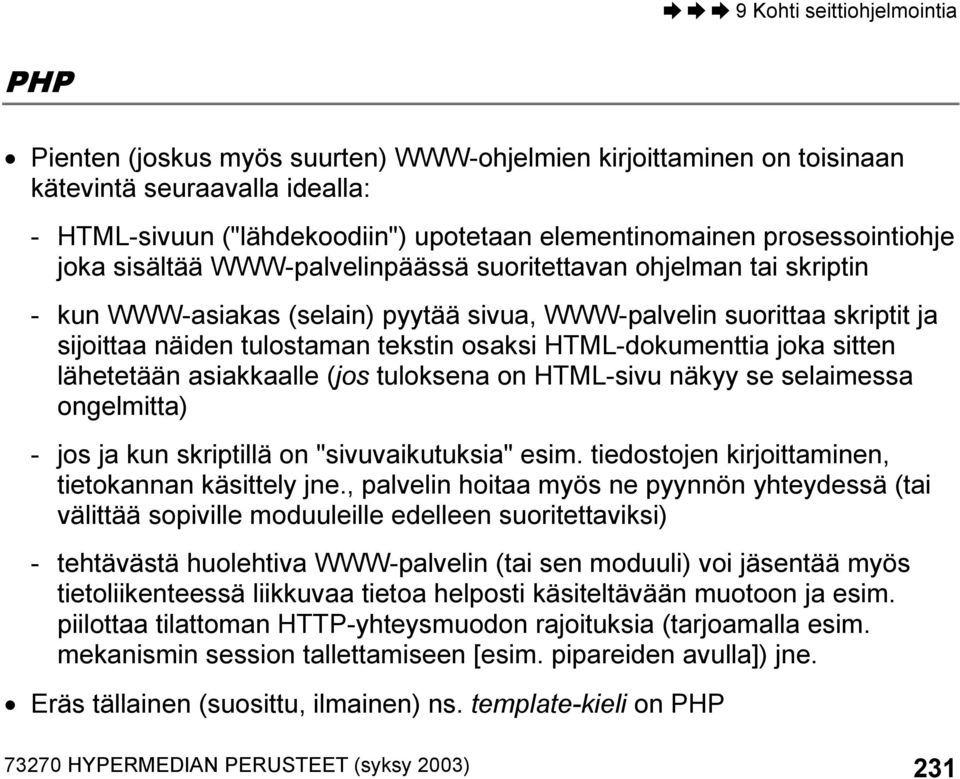 ➡ ➡ ➡ 9 Kohti seittiohjelmointia

PHP

• Pienten (joskus myös suurten) WWW-ohjelmien kirjoittaminen on toisinaan kätevintä seuraavalla idealla:

- HTML-sivuun ("lähdekoodiin") upotetaan elementinomainen prosessointiohje joka sisältää WWW-palvelinpäässä suoritettavan ohjelman tai skriptin

- kun WWW-asiakas (selain) pyytää sivua, WWW-palvelin suorittaa skriptit ja sijoittaa näiden tulostaman tekstin osaksi HTML-dokumenttia joka sitten lähetetään asiakkaalle (jos tuloksena on HTML-sivu näkyy se selaimessa ongelmitta)

- jos ja kun skriptillä on "sivuvaikutuksia" esim. tiedostojen kirjoittaminen, tietokannan käsittely jne., palvelin hoitaa myös ne pyynnön yhteydessä (tai välittää sopiville moduuleille edelleen suoritettaviksi)

- tehtävästä huolehtiva WWW-palvelin (tai sen moduuli) voi jäsentää myös tietoliikenteessä liikkuvaa tietoa helposti käsiteltävään muotoon ja esim. piilottaa tilattoman HTTP-yhteysmuodon rajoituksia (tarjoamalla esim. mekanismin session tallettamiseen [esim. pipareiden avulla]) jne.

• Eräs tällainen (suosittu, ilmainen) ns. template-kieli on PHP

73270 HYPERMEDIAN PERUSTEET (syksy 2003)

231